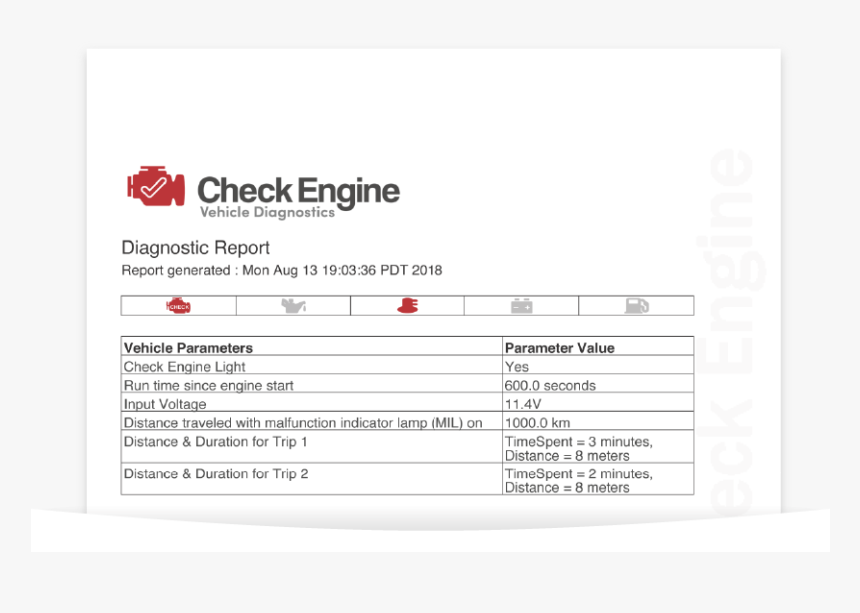 Check Engine
Vehicle Diagnostics

Diagnostic Report
Report generated : Mon Aug 13 19:03:36 PDT 2018

CHECK

| Vehicle Parameters | Parameter Value |
|---|---|
| Check Engine Light | Yes |
| Run time since engine start | 600.0 seconds |
| Input Voltage | 11.4V |
| Distance traveled with malfunction indicator lamp (MIL) on | 1000.0 km |
| Distance & Duration for Trip 1 | TimeSpent = 3 minutes, Distance = 8 meters |
| Distance & Duration for Trip 2 | TimeSpent = 2 minutes, Distance = 8 meters |

eck Engine